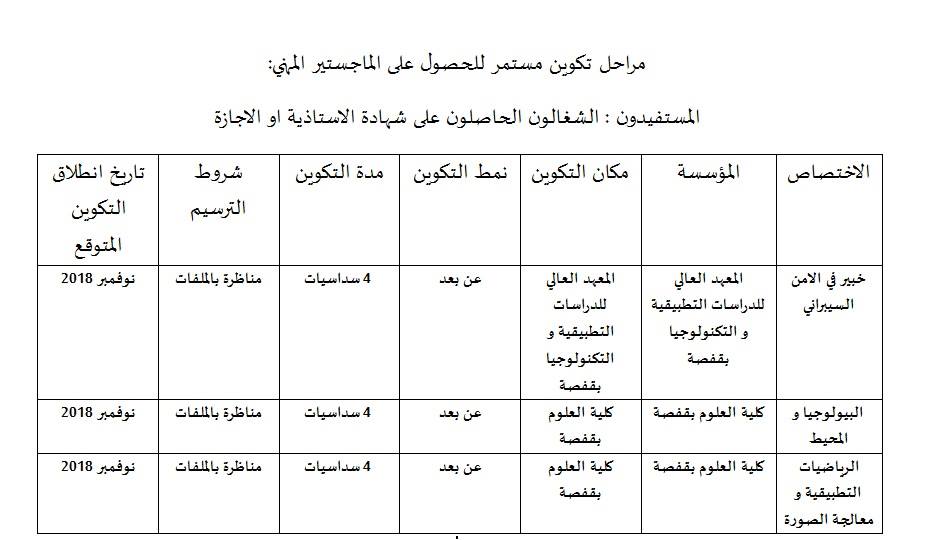 مراحل تكوين مستمر للحصول على الماجستير المهني:

المستفيدون : الشغالون الحاصلون على شهادة الاستاذية او الاجازة

| الاختصاص | المؤسسة | مكان التكوين | نمط التكوين | مدة التكوين | شروط الترسيم | تاريخ انطلاق التكوين المتوقع |
|---|---|---|---|---|---|---|
| خبير في الامن السيبراني | المعهد العالي للدراسات التطبيقية و التكنولوجيا بقفصة | المعهد العالي للدراسات التطبيقية و التكنولوجيا بقفصة | عن بعد | 4 سداسيات | مناظرة بالملفات | نوفمبر 2018 |
| البيولوجيا و المحيط | كلية العلوم بقفصة | كلية العلوم بقفصة | عن بعد | 4 سداسيات | مناظرة بالملفات | نوفمبر 2018 |
| الرياضيات التطبيقية و معالجة الصورة | كلية العلوم بقفصة | كلية العلوم بقفصة | عن بعد | 4 سداسيات | مناظرة بالملفات | نوفمبر 2018 |